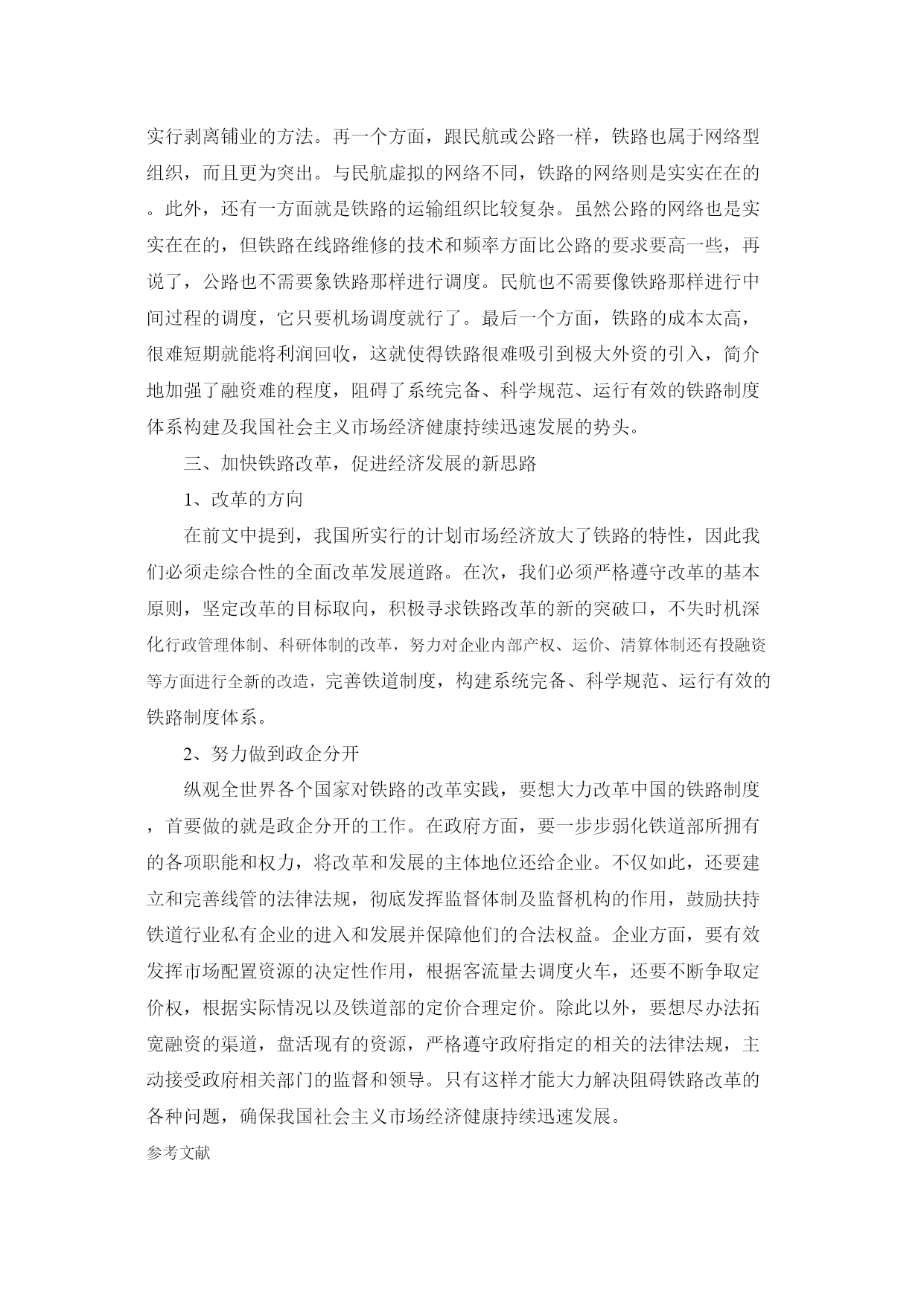 实行剥离铺业的方法。再一个方面，跟民航或公路一样，铁路也属于网络型组织，而且更为突出。与民航虚拟的网络不同，铁路的网络则是实实在在的。此外，还有一方面就是铁路的运输组织比较复杂。虽然公路的网络也是实实在在的，但铁路在线路维修的技术和频率方面比公路的要求要高一些，再说了，公路也不需要象铁路那样进行调度。民航也不需要像铁路那样进行中间过程的调度，它只要机场调度就行了。最后一个方面，铁路的成本太高，很难短期就能将利润回收，这就使得铁路很难吸引到极大外资的引入，简介地加强了融资难的程度，阻碍了系统完备、科学规范、运行有效的铁路制度体系构建及我国社会主义市场经济健康持续迅速发展的势头。

三、加快铁路改革，促进经济发展的新思路

1、改革的方向

在前文中提到，我国所实行的计划市场经济放大了铁路的特性，因此我们必须走综合性的全面改革发展道路。在次，我们必须严格遵守改革的基本原则，坚定改革的目标取向，积极寻求铁路改革的新的突破口，不失时机深化行政管理体制、科研体制的改革，努力对企业内部产权、运价、清算体制还有投融资等方面进行全新的改造，完善铁道制度，构建系统完备、科学规范、运行有效的铁路制度体系。

2、努力做到政企分开

纵观全世界各个国家对铁路的改革实践，要想大力改革中国的铁路制度，首要做的就是政企分开的工作。在政府方面，要一步步弱化铁道部所拥有的各项职能和权力，将改革和发展的主体地位还给企业。不仅如此，还要建立和完善线管的法律法规，彻底发挥监督体制及监督机构的作用，鼓励扶持铁道行业私有企业的进入和发展并保障他们的合法权益。企业方面，要有效发挥市场配置资源的决定性作用，根据客流量去调度火车，还要不断争取定价权，根据实际情况以及铁道部的定价合理定价。除此以外，要想尽办法拓宽融资的渠道，盘活现有的资源，严格遵守政府指定的相关的法律法规，主动接受政府相关部门的监督和领导。只有这样才能大力解决阻碍铁路改革的各种问题，确保我国社会主义市场经济健康持续迅速发展。

参考文献